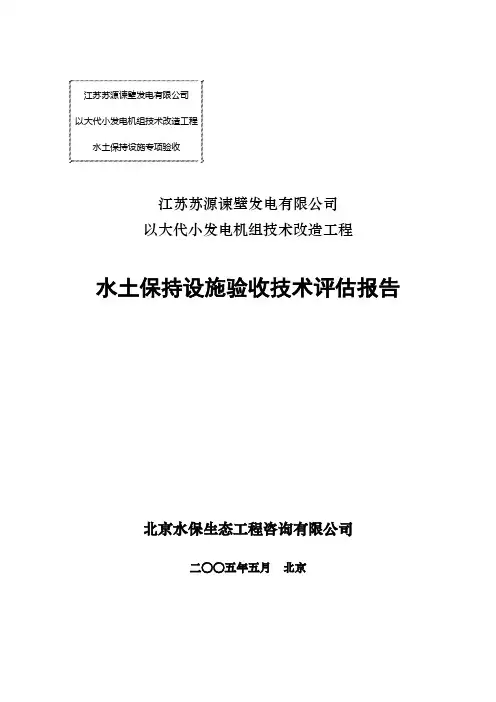 江苏苏源谏壁发电有限公司

以大代小发电机组技术改造工程

水土保持设施专项验收

江苏苏源谏壁发电有限公司

以大代小发电机组技术改造工程

水土保持设施验收技术评估报告

北京水保生态工程咨询有限公司

二〇〇五年五月　北京